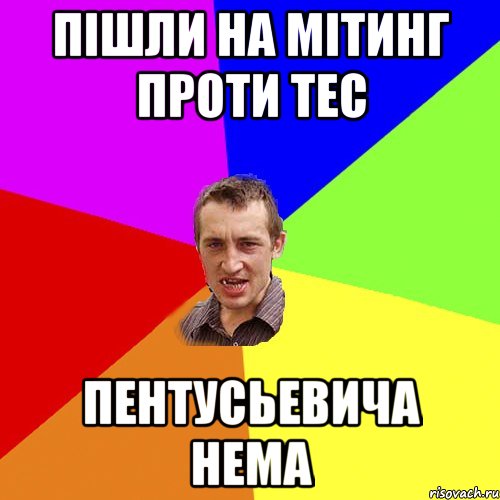 ПІШЛИ НА МІТИНГ ПРОТИ ТЕС

ПЕНТУСЬЕВИЧА НЕМА

risovach.ru